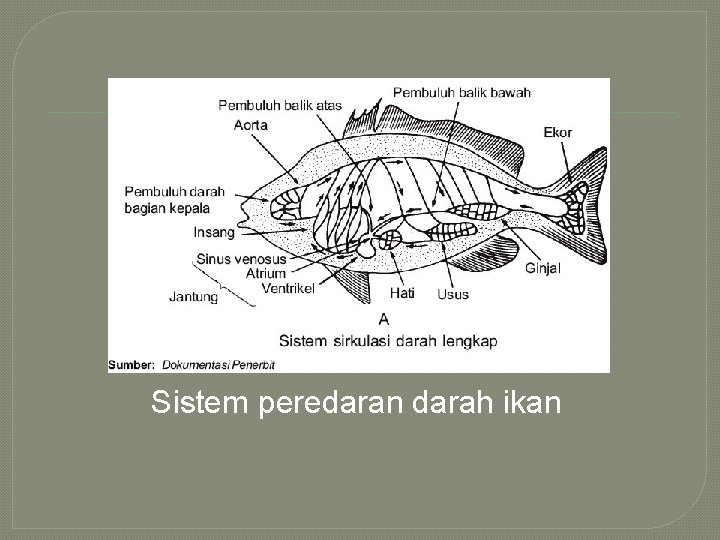 Pembuluh balik bawah
Pembuluh balik atas
Aorta
Ekor
Pembuluh darah bagian kepala
Insang
Sinus venosus
Atrium
Ventrikel
Jantung
Hati
Usus
Ginjal
A
Sistem sirkulasi darah lengkap
Sumber: Dokumentasi Penerbit

Sistem peredaran darah ikan